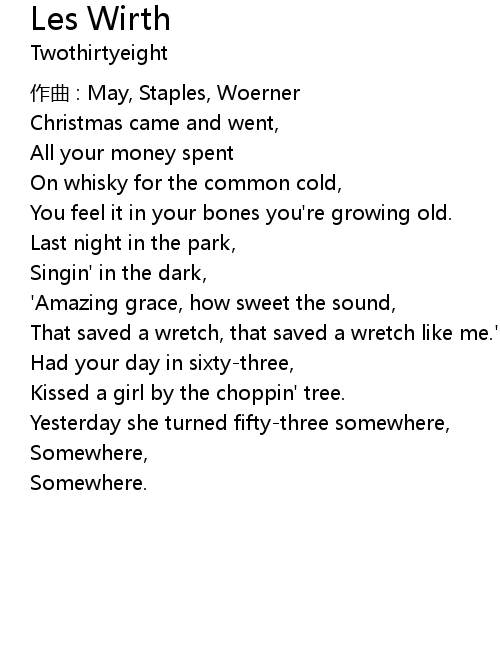 Les Wirth
Twothirtyeight

作曲 : May, Staples, Woerner
Christmas came and went,
All your money spent
On whisky for the common cold,
You feel it in your bones you're growing old.
Last night in the park,
Singin' in the dark,
'Amazing grace, how sweet the sound,
That saved a wretch, that saved a wretch like me.'
Had your day in sixty-three,
Kissed a girl by the choppin' tree.
Yesterday she turned fifty-three somewhere,
Somewhere,
Somewhere.